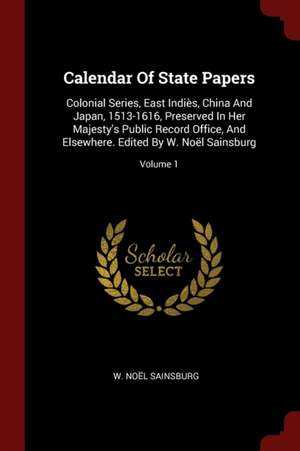 Calendar Of State Papers

Colonial Series, East Indiès, China And Japan, 1513-1616, Preserved In Her Majesty's Public Record Office, And Elsewhere. Edited By W. Noël Sainsburg

Volume 1

Scholar
SELECT

W. NOËL SAINSBURG